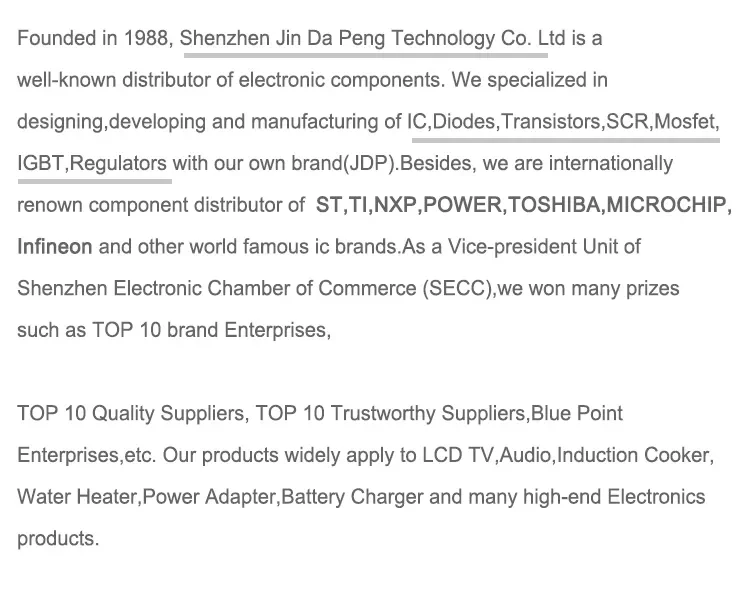 Founded in 1988, Shenzhen Jin Da Peng Technology Co. Ltd is a well-known distributor of electronic components. We specialized in designing,developing and manufacturing of IC,Diodes,Transistors,SCR,Mosfet, IGBT,Regulators with our own brand(JDP).Besides, we are internationally renown component distributor of ST,TI,NXP,POWER,TOSHIBA,MICROCHIP, Infineon and other world famous ic brands.As a Vice-president Unit of Shenzhen Electronic Chamber of Commerce (SECC),we won many prizes such as TOP 10 brand Enterprises,

TOP 10 Quality Suppliers, TOP 10 Trustworthy Suppliers,Blue Point Enterprises,etc. Our products widely apply to LCD TV,Audio,Induction Cooker, Water Heater,Power Adapter,Battery Charger and many high-end Electronics products.